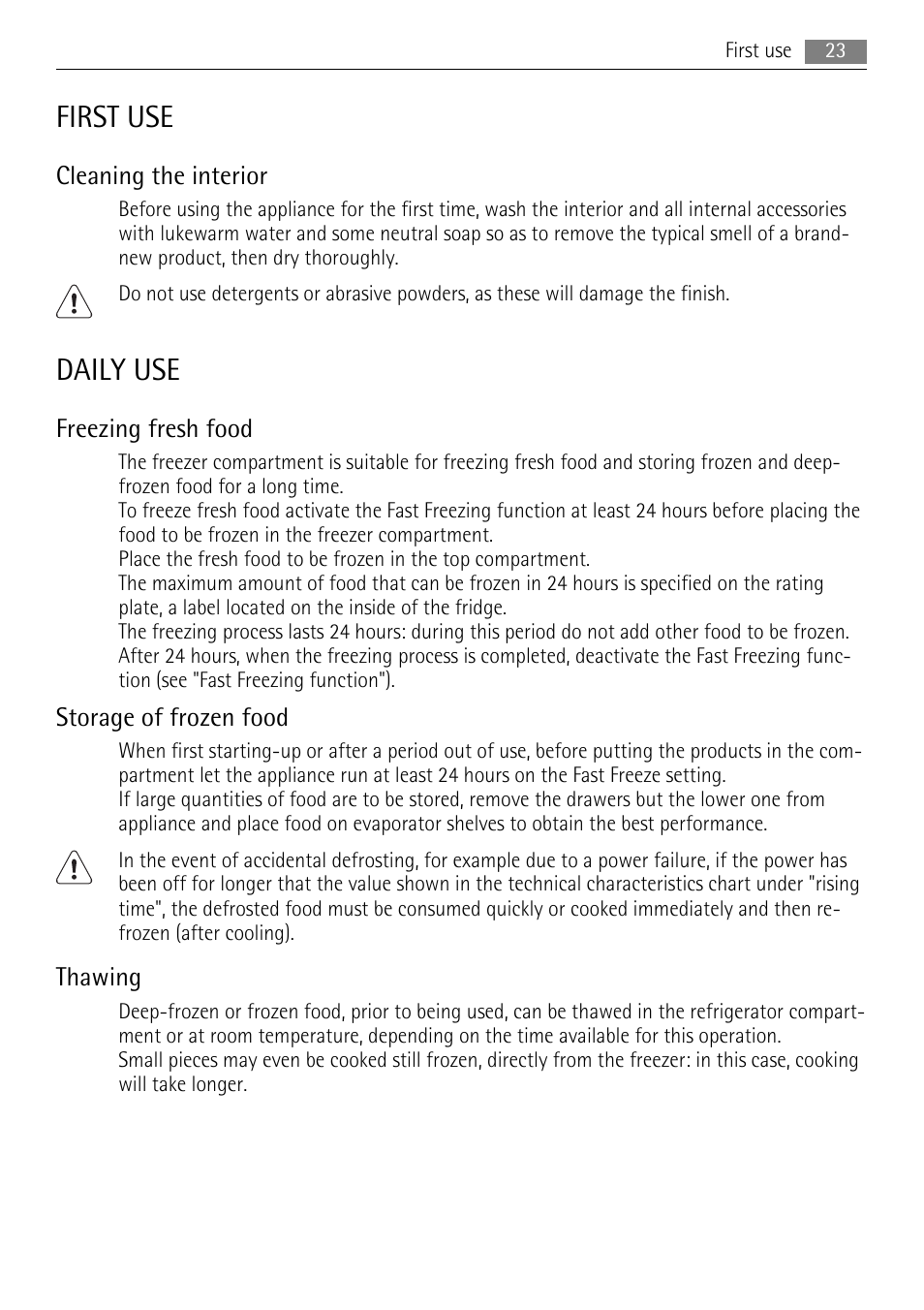 First use 23

FIRST USE

Cleaning the interior

Before using the appliance for the first time, wash the interior and all internal accessories with lukewarm water and some neutral soap so as to remove the typical smell of a brand-new product, then dry thoroughly.

Do not use detergents or abrasive powders, as these will damage the finish.

DAILY USE

Freezing fresh food

The freezer compartment is suitable for freezing fresh food and storing frozen and deep-frozen food for a long time.
To freeze fresh food activate the Fast Freezing function at least 24 hours before placing the food to be frozen in the freezer compartment.
Place the fresh food to be frozen in the top compartment.
The maximum amount of food that can be frozen in 24 hours is specified on the rating plate, a label located on the inside of the fridge.
The freezing process lasts 24 hours: during this period do not add other food to be frozen.
After 24 hours, when the freezing process is completed, deactivate the Fast Freezing function (see "Fast Freezing function").

Storage of frozen food

When first starting-up or after a period out of use, before putting the products in the compartment let the appliance run at least 24 hours on the Fast Freeze setting.
If large quantities of food are to be stored, remove the drawers but the lower one from appliance and place food on evaporator shelves to obtain the best performance.

In the event of accidental defrosting, for example due to a power failure, if the power has been off for longer that the value shown in the technical characteristics chart under "rising time", the defrosted food must be consumed quickly or cooked immediately and then re-frozen (after cooling).

Thawing

Deep-frozen or frozen food, prior to being used, can be thawed in the refrigerator compartment or at room temperature, depending on the time available for this operation.
Small pieces may even be cooked still frozen, directly from the freezer: in this case, cooking will take longer.